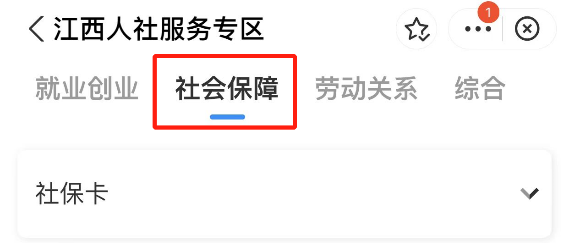 江西人社服务专区

1

就业创业 社会保障 劳动关系 综合

社保卡